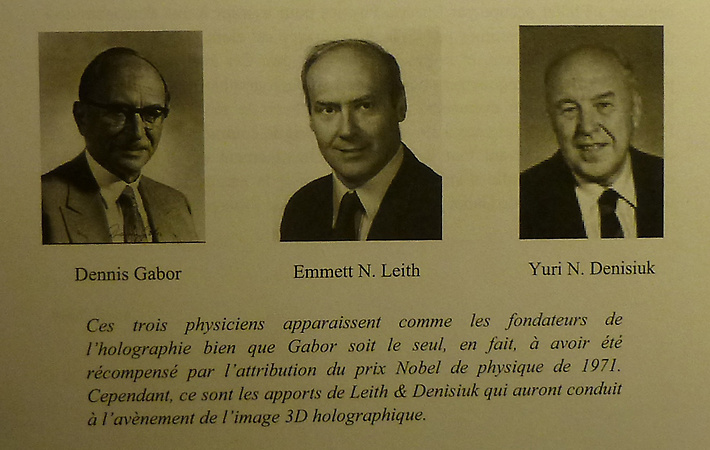 Dennis Gabor

Emmett N. Leith

Yuri N. Denisiuk

Ces trois physiciens apparaissent comme les fondateurs de l'holographie bien que Gabor soit le seul, en fait, à avoir été récompensé par l'attribution du prix Nobel de physique de 1971. Cependant, ce sont les apports de Leith & Denisiuk qui auront conduit à l'avènement de l'image 3D holographique.